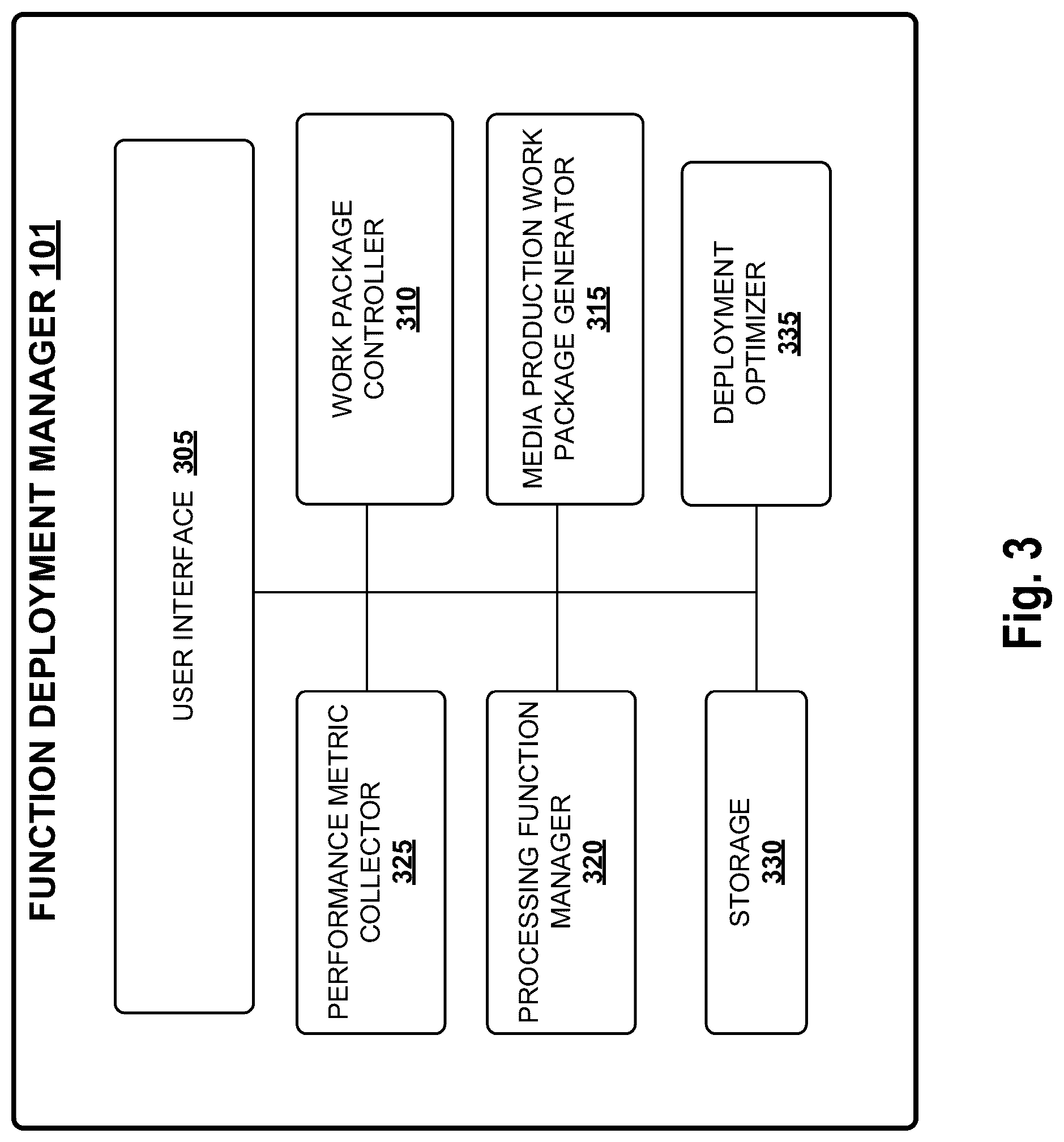 FUNCTION DEPLOYMENT MANAGER 101

USER INTERFACE 305

PERFORMANCE METRIC COLLECTOR
325

WORK PACKAGE CONTROLLER
310

PROCESSING FUNCTION MANAGER
320

MEDIA PRODUCTION WORK PACKAGE GENERATOR
315

STORAGE
330

DEPLOYMENT OPTIMIZER
335

Fig. 3